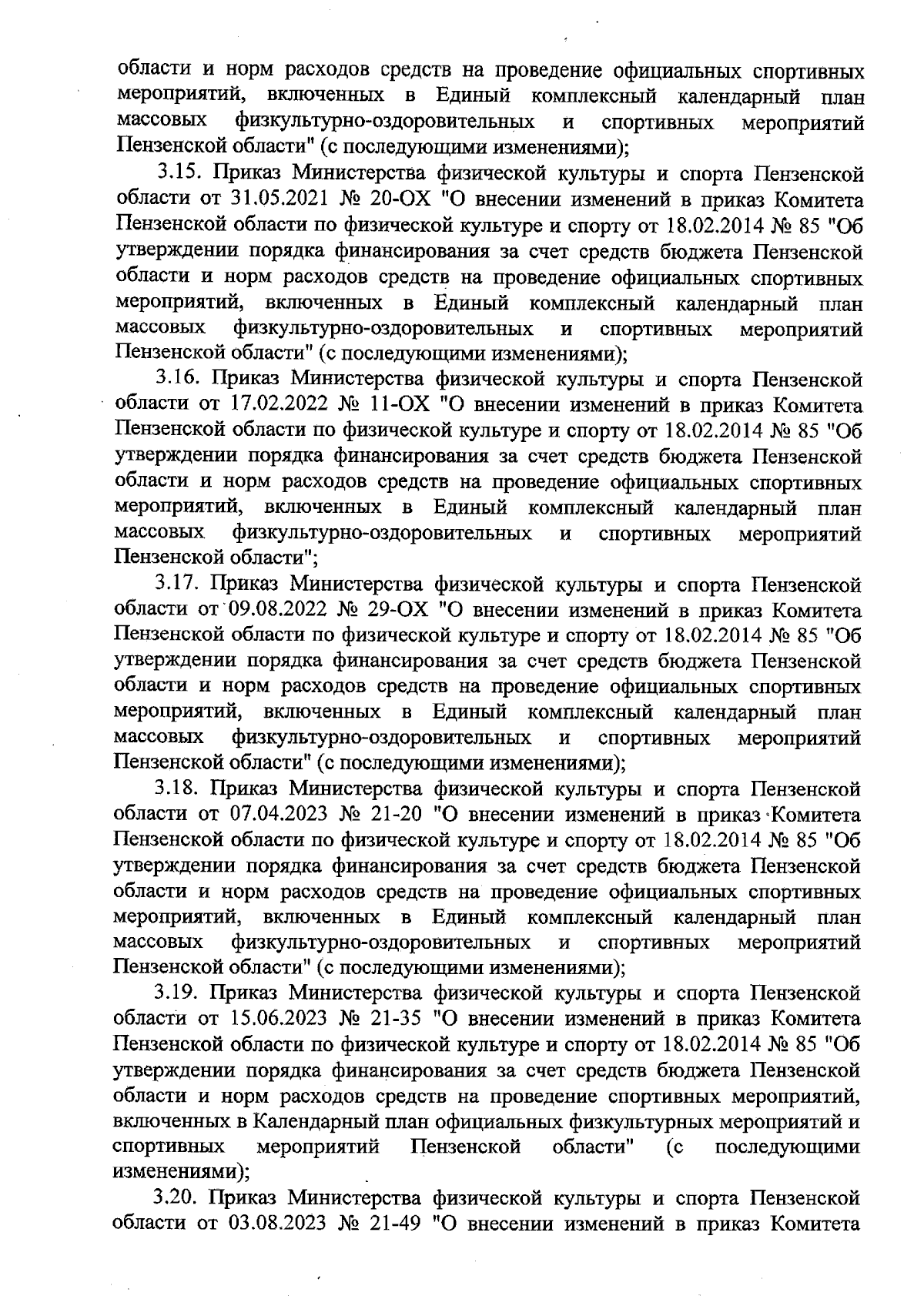 области и норм расходов средств на проведение официальных спортивных мероприятий, включенных в Единый комплексный календарный план массовых физкультурно-оздоровительных и спортивных мероприятий Пензенской области" (с последующими изменениями);

3.15. Приказ Министерства физической культуры и спорта Пензенской области от 31.05.2021 № 20-ОХ "О внесении изменений в приказ Комитета Пензенской области по физической культуре и спорту от 18.02.2014 № 85 "Об утверждении порядка финансирования за счет средств бюджета Пензенской области и норм расходов средств на проведение официальных спортивных мероприятий, включенных в Единый комплексный календарный план массовых физкультурно-оздоровительных и спортивных мероприятий Пензенской области" (с последующими изменениями);

3.16. Приказ Министерства физической культуры и спорта Пензенской области от 17.02.2022 № 11-ОХ "О внесении изменений в приказ Комитета Пензенской области по физической культуре и спорту от 18.02.2014 № 85 "Об утверждении порядка финансирования за счет средств бюджета Пензенской области и норм расходов средств на проведение официальных спортивных мероприятий, включенных в Единый комплексный календарный план массовых физкультурно-оздоровительных и спортивных мероприятий Пензенской области";

3.17. Приказ Министерства физической культуры и спорта Пензенской области от 09.08.2022 № 29-ОХ "О внесении изменений в приказ Комитета Пензенской области по физической культуре и спорту от 18.02.2014 № 85 "Об утверждении порядка финансирования за счет средств бюджета Пензенской области и норм расходов средств на проведение официальных спортивных мероприятий, включенных в Единый комплексный календарный план массовых физкультурно-оздоровительных и спортивных мероприятий Пензенской области" (с последующими изменениями);

3.18. Приказ Министерства физической культуры и спорта Пензенской области от 07.04.2023 № 21-20 "О внесении изменений в приказ Комитета Пензенской области по физической культуре и спорту от 18.02.2014 № 85 "Об утверждении порядка финансирования за счет средств бюджета Пензенской области и норм расходов средств на проведение официальных спортивных мероприятий, включенных в Единый комплексный календарный план массовых физкультурно-оздоровительных и спортивных мероприятий Пензенской области" (с последующими изменениями);

3.19. Приказ Министерства физической культуры и спорта Пензенской области от 15.06.2023 № 21-35 "О внесении изменений в приказ Комитета Пензенской области по физической культуре и спорту от 18.02.2014 № 85 "Об утверждении порядка финансирования за счет средств бюджета Пензенской области и норм расходов средств на проведение спортивных мероприятий, включенных в Календарный план официальных физкультурных мероприятий и спортивных мероприятий Пензенской области" (с последующими изменениями);

3.20. Приказ Министерства физической культуры и спорта Пензенской области от 03.08.2023 № 21-49 "О внесении изменений в приказ Комитета